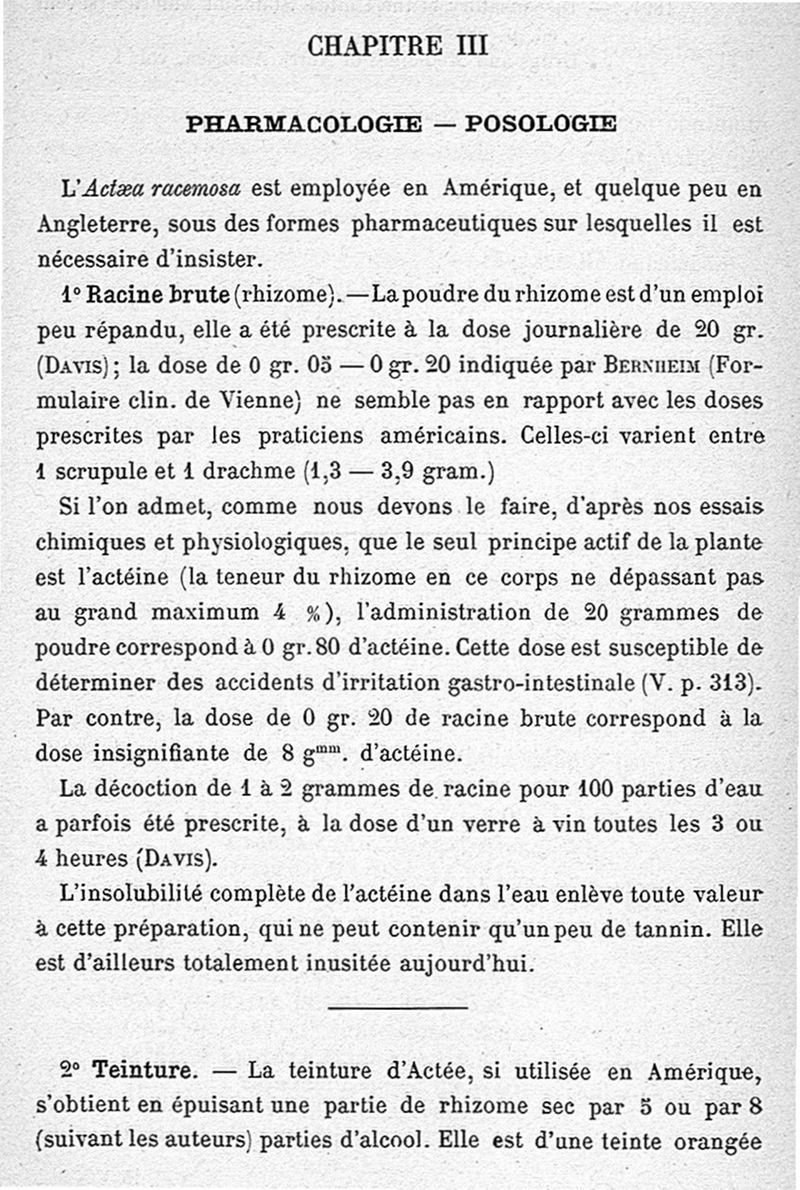 CHAPITRE III

PHARMACOLOGIE — POSOLOGIE

L'Actæa racemosa est employée en Amérique, et quelque peu en Angleterre, sous des formes pharmaceutiques sur lesquelles il est nécessaire d'insister.

1° Racine brute (rhizome). — La poudre du rhizome est d'un emploi peu répandu, elle a été prescrite à la dose journalière de 20 gr. (Davis); la dose de 0 gr. 05 — 0 gr. 20 indiquée par Bernheim (Formulaire clin. de Vienne) ne semble pas en rapport avec les doses prescrites par les praticiens américains. Celles-ci varient entre 1 scrupule et 1 drachme (1,3 — 3,9 gram.)

Si l'on admet, comme nous devons le faire, d'après nos essais chimiques et physiologiques, que le seul principe actif de la plante est l'actéine (la teneur du rhizome en ce corps ne dépassant pas au grand maximum 4 %), l'administration de 20 grammes de poudre correspond à 0 gr. 80 d'actéine. Cette dose est susceptible de déterminer des accidents d'irritation gastro-intestinale (V. p. 313). Par contre, la dose de 0 gr. 20 de racine brute correspond à la dose insignifiante de 8 $g^{mm}$. d'actéine.

La décoction de 1 à 2 grammes de racine pour 100 parties d'eau a parfois été prescrite, à la dose d'un verre à vin toutes les 3 ou 4 heures (Davis).

L'insolubilité complète de l'actéine dans l'eau enlève toute valeur à cette préparation, qui ne peut contenir qu'un peu de tannin. Elle est d'ailleurs totalement inusitée aujourd'hui.

2° Teinture. — La teinture d'Actée, si utilisée en Amérique, s'obtient en épuisant une partie de rhizome sec par 5 ou par 8 (suivant les auteurs) parties d'alcool. Elle est d'une teinte orangée